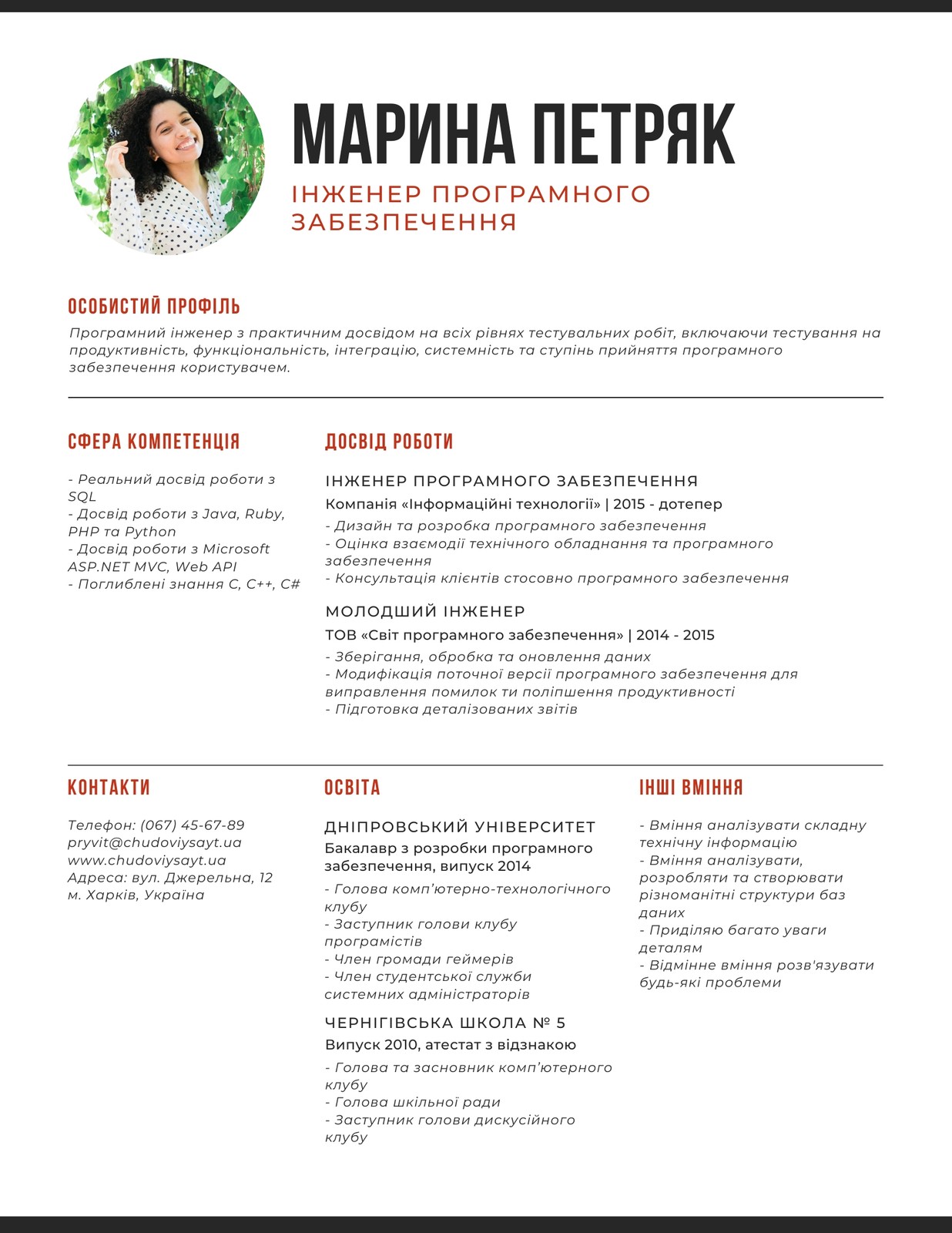 МАРИНА ПЕТРЯК

ІНЖЕНЕР ПРОГРАМНОГО ЗАБЕЗПЕЧЕННЯ

ОСОБИСТИЙ ПРОФІЛЬ

Програмний інженер з практичним досвідом на всіх рівнях тестувальних робіт, включаючи тестування на продуктивність, функціональність, інтеграцію, системність та ступінь прийняття програмного забезпечення користувачем.

СФЕРА КОМПЕТЕНЦІЯ

- Реальний досвід роботи з SQL
- Досвід роботи з Java, Ruby, PHP та Python
- Досвід роботи з Microsoft ASP.NET MVC, Web API
- Поглиблені знання C, C++, C#

ДОСВІД РОБОТИ

ІНЖЕНЕР ПРОГРАМНОГО ЗАБЕЗПЕЧЕННЯ

Компанія «Інформаційні технології» | 2015 - дотепер

- Дизайн та розробка програмного забезпечення
- Оцінка взаємодії технічного обладнання та програмного забезпечення
- Консультація клієнтів стосовно програмного забезпечення

МОЛОДШИЙ ІНЖЕНЕР

ТОВ «Світ програмного забезпечення» | 2014 - 2015

- Зберігання, обробка та оновлення даних
- Модифікація поточної версії програмного забезпечення для виправлення помилок ти поліпшення продуктивності
- Підготовка деталізованих звітів

КОНТАКТИ

Телефон: (067) 45-67-89
pryvit@chudoviysayt.ua
www.chudoviysayt.ua
Адреса: вул. Джерельна, 12
м. Харків, Україна

ОСВІТА

ДНІПРОВСЬКИЙ УНІВЕРСИТЕТ

Бакалавр з розробки програмного забезпечення, випуск 2014

- Голова комп'ютерно-технологічного клубу
- Заступник голови клубу програмістів
- Член громади геймерів
- Член студентської служби системних адміністраторів

ЧЕРНІГІВСЬКА ШКОЛА № 5

Випуск 2010, атестат з відзнакою

- Голова та засновник комп'ютерного клубу
- Голова шкільної ради
- Заступник голови дискусійного клубу

ІНШІ ВМІННЯ

- Вміння аналізувати складну технічну інформацію
- Вміння аналізувати, розробляти та створювати різноманітні структури баз даних
- Приділяю багато уваги деталям
- Відмінне вміння розв'язувати будь-які проблеми